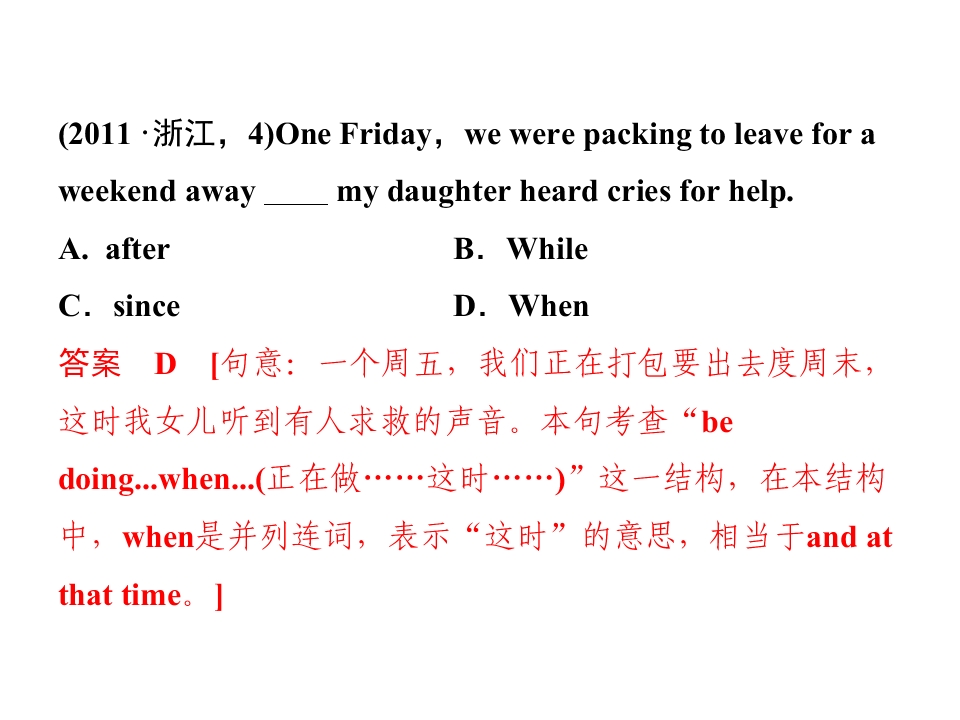 (2011 ·浙江，4)One Friday，we were packing to leave for a weekend away ____ my daughter heard cries for help.

A. after
B．While
C．since
D．When

答案　D　[句意：一个周五，我们正在打包要出去度周末，这时我女儿听到有人求救的声音。本句考查“be doing...when...(正在做……这时……)”这一结构，在本结构中，when是并列连词，表示“这时”的意思，相当于and at that time。]